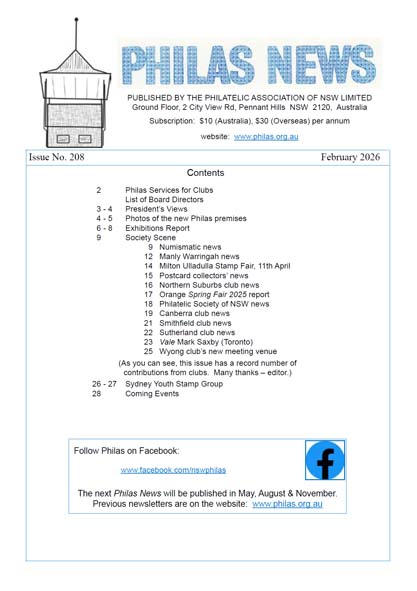 PHILAS NEWS

PUBLISHED BY THE PHILATELIC ASSOCIATION OF NSW LIMITED
Ground Floor, 2 City View Rd, Pennant Hills NSW 2120, Australia

Subscription: $10 (Australia), $30 (Overseas) per annum

website: www.philas.org.au

Issue No. 208

February 2026

Contents

2 Philas Services for Clubs
List of Board Directors
3 - 4 President's Views
4 - 5 Photos of the new Philas premises
6 - 8 Exhibitions Report
9 Society Scene
9 Numismatic news
12 Manly Warringah news
14 Milton Ulladulla Stamp Fair, 11th April
15 Postcard collectors' news
16 Northern Suburbs club news
17 Orange Spring Fair 2025 report
18 Philatelic Society of NSW news
19 Canberra club news
21 Smithfield club news
22 Sutherland club news
23 Vale Mark Saxby (Toronto)
25 Wyong club's new meeting venue

(As you can see, this issue has a record number of contributions from clubs. Many thanks – editor.)

26 - 27 Sydney Youth Stamp Group
28 Coming Events

Follow Philas on Facebook:

www.facebook.com/nswphilas

The next Philas News will be published in May, August & November.
Previous newsletters are on the website: www.philas.org.au